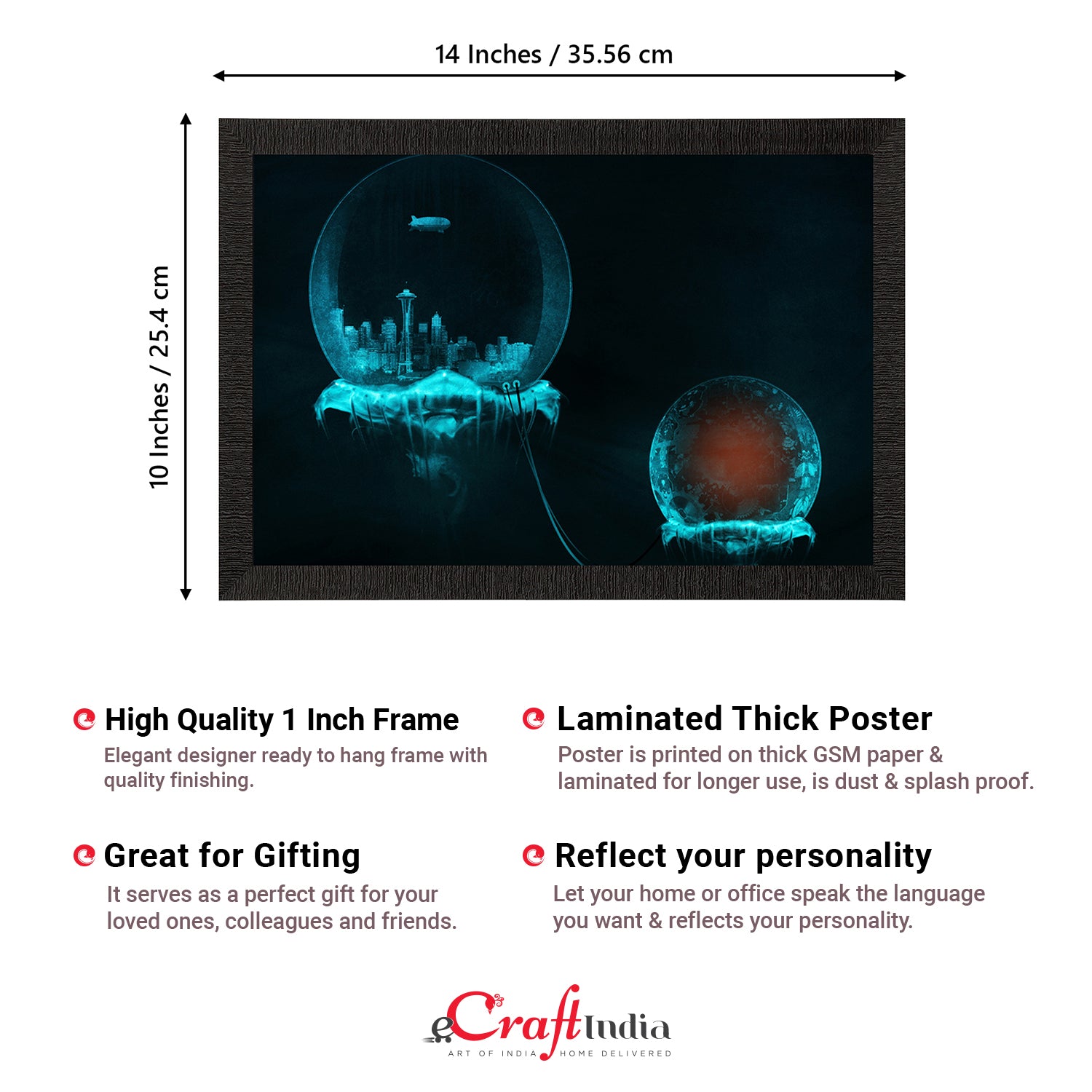 14 Inches / 35.56 cm

10 Inches / 25.4 cm

High Quality 1 Inch Frame
Elegant designer ready to hang frame with quality finishing.

Great for Gifting
It serves as a perfect gift for your loved ones, colleagues and friends.

Laminated Thick Poster
Poster is printed on thick GSM paper & laminated for longer use, is dust & splash proof.

Reflect your personality
Let your home or office speak the language you want & reflects your personality.

eCraftIndia
ART OF INDIA HOME DELIVERED